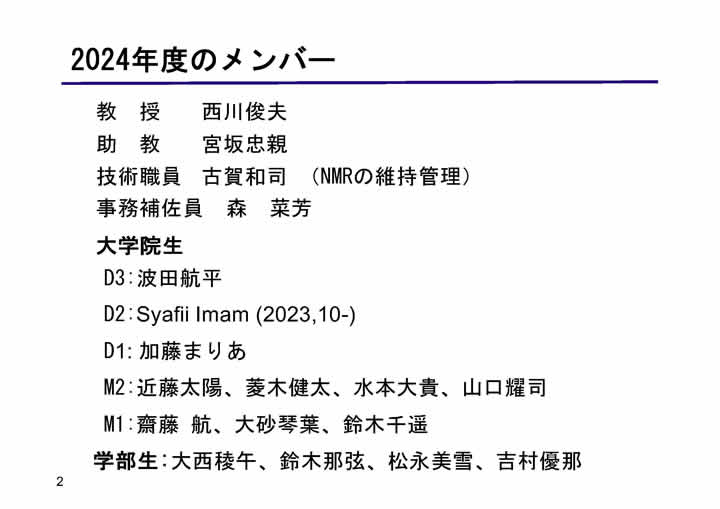 2024年度のメンバー

教　授　　西川俊夫

助　教　　宮坂忠親

技術職員　古賀和司　(NMRの維持管理)

事務補佐員　森　菜芳

大学院生

D3：波田航平

D2：Syafii Imam (2023,10-)

D1：加藤まりあ

M2：近藤太陽、菱木健太、水本大貴、山口耀司

M1：齋藤 航、大砂琴葉、鈴木千遥

学部生：大西稜午、鈴木那弦、松永美雪、吉村優那

2